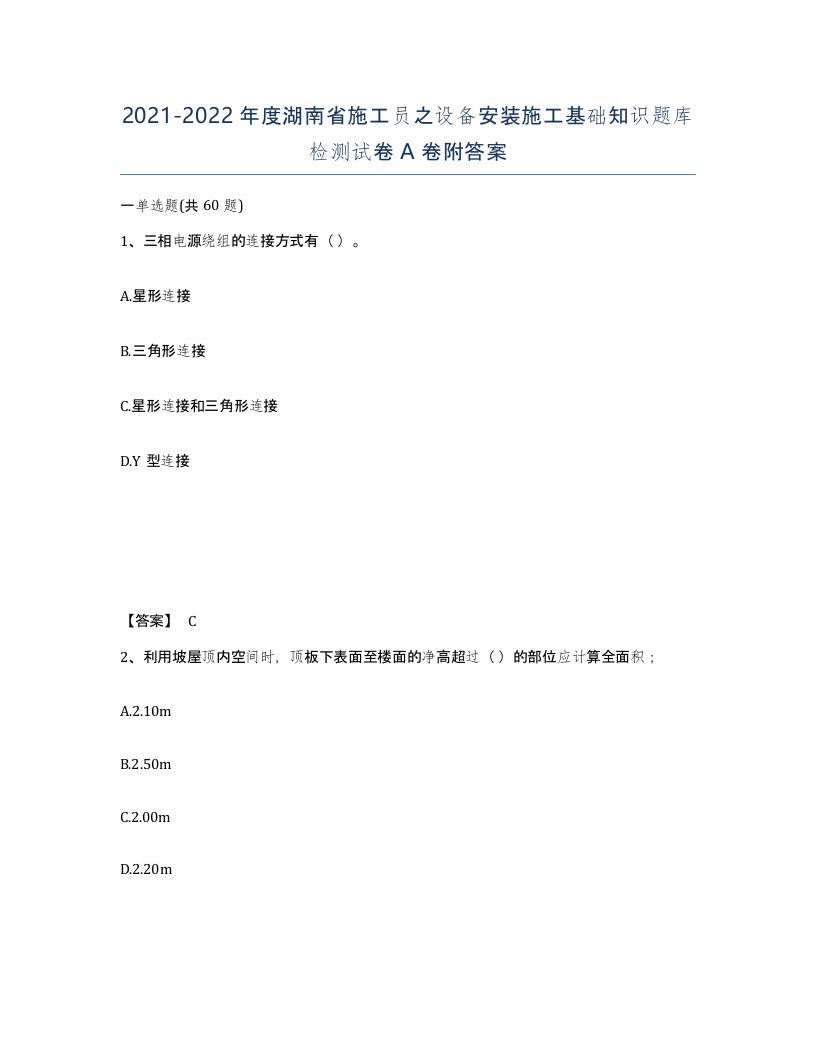 2021-2022年度湖南省施工员之设备安装施工基础知识题库检测试卷A卷附答案

一单选题(共60题)

1、三相电源绕组的连接方式有（）。

A.星形连接

B.三角形连接

C.星形连接和三角形连接

D.Y 型连接

【答案】 C

2、利用坡屋顶内空间时，顶板下表面至楼面的净高超过（）的部位应计算全面积；

A.2.10m

B.2.50m

C.2.00m

D.2.20m